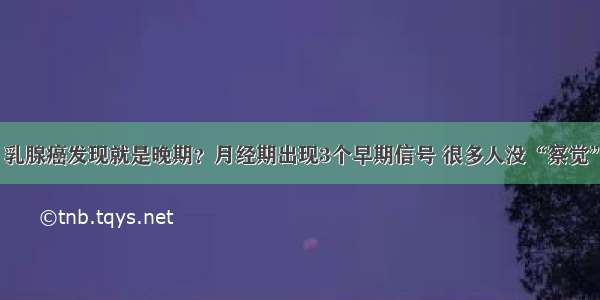 乳腺癌发现就是晚期？月经期出现3个早期信号 很多人没“察觉”

©tnb.tqys.net